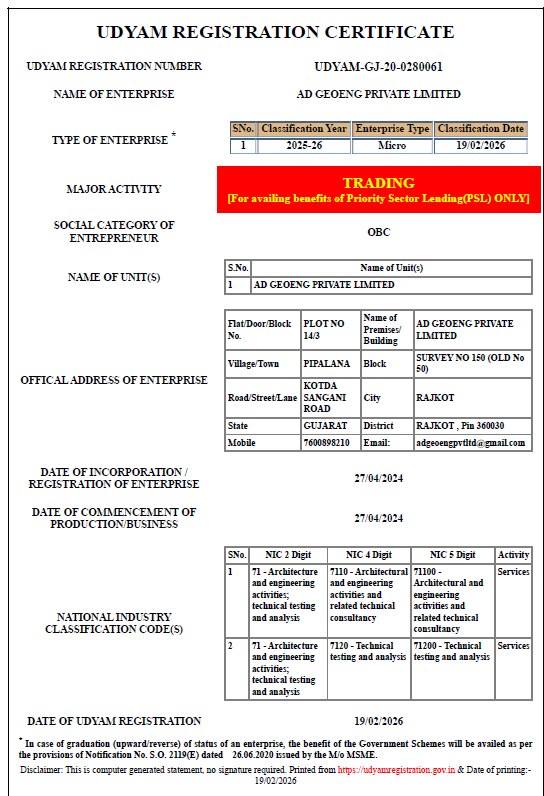 UDYAM REGISTRATION CERTIFICATE

UDYAM REGISTRATION NUMBER
UDYAM-GJ-20-0280061

NAME OF ENTERPRISE
AD GEOENG PRIVATE LIMITED

TYPE OF ENTERPRISE *

| SNo. | Classification Year | Enterprise Type | Classification Date |
|---|---|---|---|
| 1 | 2025-26 | Micro | 19/02/2026 |

MAJOR ACTIVITY
TRADING
[For availing benefits of Priority Sector Lending(PSL) ONLY]

SOCIAL CATEGORY OF ENTREPRENEUR
OBC

NAME OF UNIT(S)

| S.No. | Name of Unit(s) |
|---|---|
| 1 | AD GEOENG PRIVATE LIMITED |

OFFICAL ADDRESS OF ENTERPRISE

| Flat/Door/Block No. | PLOT NO 14/3 | Name of Premises/ Building | AD GEOENG PRIVATE LIMITED |
|---|---|---|---|
| Village/Town | PIPALANA | Block | SURVEY NO 150 (OLD No 50) |
| Road/Street/Lane | KOTDA SANGANI ROAD | City | RAJKOT |
| State | GUJARAT | District | RAJKOT , Pin 360030 |
| Mobile | 7600898210 | Email: | adgeoengpvtltd@gmail.com |

DATE OF INCORPORATION / REGISTRATION OF ENTERPRISE
27/04/2024

DATE OF COMMENCEMENT OF PRODUCTION/BUSINESS
27/04/2024

NATIONAL INDUSTRY CLASSIFICATION CODE(S)

| SNo. | NIC 2 Digit | NIC 4 Digit | NIC 5 Digit | Activity |
|---|---|---|---|---|
| 1 | 71 - Architecture and engineering activities; technical testing and analysis | 7110 - Architectural and engineering activities and related technical consultancy | 71100 - Architectural and engineering activities and related technical consultancy | Services |
| 2 | 71 - Architecture and engineering activities; technical testing and analysis | 7120 - Technical testing and analysis | 71200 - Technical testing and analysis | Services |

DATE OF UDYAM REGISTRATION
19/02/2026

* In case of graduation (upward/reverse) of status of an enterprise, the benefit of the Government Schemes will be availed as per the provisions of Notification No. S.O. 2119(E) dated 26.06.2020 issued by the M/o MSME.

Disclaimer: This is computer generated statement, no signature required. Printed from https://udyamregistration.gov.in & Date of printing:- 19/02/2026